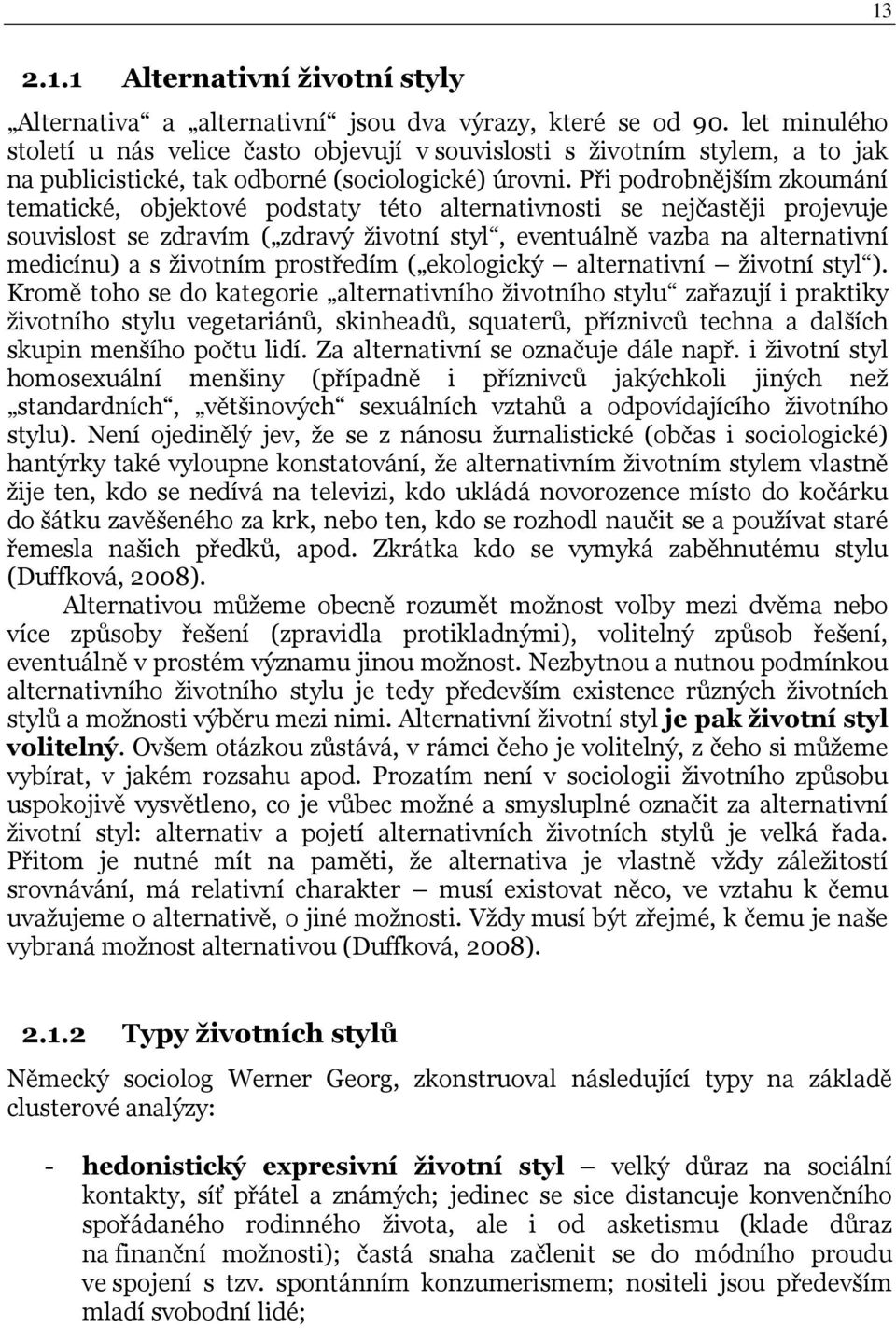 13

2.1.1 Alternativní životní styly

„Alternativa“ a „alternativní“ jsou dva výrazy, které se od 90. let minulého století u nás velice často objevují v souvislosti s životním stylem, a to jak na publicistické, tak odborné (sociologické) úrovni. Při podrobnějším zkoumání tematické, objektové podstaty této alternativnosti se nejčastěji projevuje souvislost se zdravím („zdravý životní styl“, eventuálně vazba na alternativní medicínu) a s životním prostředím („ekologický – alternativní – životní styl“). Kromě toho se do kategorie „alternativního životního stylu“ zařazují i praktiky životního stylu vegetariánů, skinheadů, squaterů, příznivců techna a dalších skupin menšího počtu lidí. Za alternativní se označuje dále např. i životní styl homosexuální menšiny (případně i příznivců jakýchkoli jiných než „standardních“, „většinových“ sexuálních vztahů a odpovídajícího životního stylu). Není ojedinělý jev, že se z nánosu žurnalistické (občas i sociologické) hantýrky také vyloupne konstatování, že alternativním životním stylem vlastně žije ten, kdo se nedívá na televizi, kdo ukládá novorozence místo do kočárku do šátku zavěšeného za krk, nebo ten, kdo se rozhodl naučit se a používat staré řemesla našich předků, apod. Zkrátka kdo se vymyká zaběhnutému stylu (Duffková, 2008).

Alternativou můžeme obecně rozumět možnost volby mezi dvěma nebo více způsoby řešení (zpravidla protikladnými), volitelný způsob řešení, eventuálně v prostém významu jinou možnost. Nezbytnou a nutnou podmínkou alternativního životního stylu je tedy především existence různých životních stylů a možnosti výběru mezi nimi. Alternativní životní styl je pak životní styl volitelný. Ovšem otázkou zůstává, v rámci čeho je volitelný, z čeho si můžeme vybírat, v jakém rozsahu apod. Prozatím není v sociologii životního způsobu uspokojivě vysvětleno, co je vůbec možné a smysluplné označit za alternativní životní styl: alternativ a pojetí alternativních životních stylů je velká řada. Přitom je nutné mít na paměti, že alternativa je vlastně vždy záležitostí srovnávání, má relativní charakter – musí existovat něco, ve vztahu k čemu uvažujeme o alternativě, o jiné možnosti. Vždy musí být zřejmé, k čemu je naše vybraná možnost alternativou (Duffková, 2008).

2.1.2 Typy životních stylů

Německý sociolog Werner Georg, zkonstruoval následující typy na základě clusterové analýzy:

- hedonistický expresivní životní styl – velký důraz na sociální kontakty, síť přátel a známých; jedinec se sice distancuje konvenčního spořádaného rodinného života, ale i od asketismu (klade důraz na finanční možnosti); častá snaha začlenit se do módního proudu ve spojení s tzv. spontánním konzumerismem; nositeli jsou především mladí svobodní lidé;